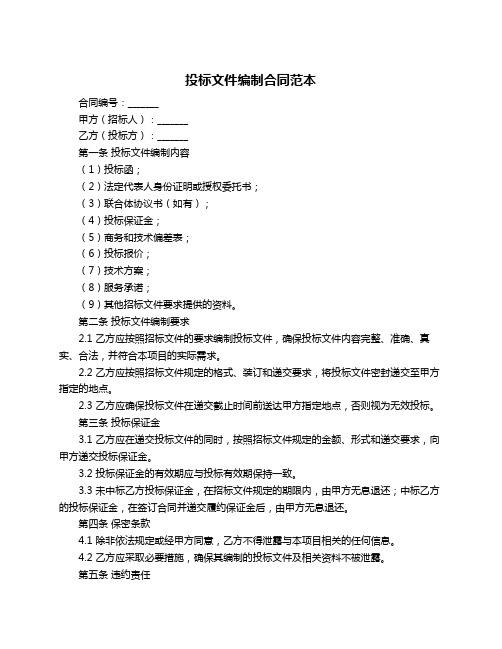 投标文件编制合同范本

合同编号：______

甲方（招标人）：______

乙方（投标方）：______

第一条 投标文件编制内容

（1）投标函；

（2）法定代表人身份证明或授权委托书；

（3）联合体协议书（如有）；

（4）投标保证金；

（5）商务和技术偏差表；

（6）投标报价；

（7）技术方案；

（8）服务承诺；

（9）其他招标文件要求提供的资料。

第二条 投标文件编制要求

2.1 乙方应按照招标文件的要求编制投标文件，确保投标文件内容完整、准确、真实、合法，并符合本项目的实际需求。

2.2 乙方应按照招标文件规定的格式、装订和递交要求，将投标文件密封递交至甲方指定的地点。

2.3 乙方应确保投标文件在递交截止时间前送达甲方指定地点，否则视为无效投标。

第三条 投标保证金

3.1 乙方应在递交投标文件的同时，按照招标文件规定的金额、形式和递交要求，向甲方递交投标保证金。

3.2 投标保证金的有效期应与投标有效期保持一致。

3.3 未中标乙方投标保证金，在招标文件规定的期限内，由甲方无息退还；中标乙方的投标保证金，在签订合同并递交履约保证金后，由甲方无息退还。

第四条 保密条款

4.1 除非依法规定或经甲方同意，乙方不得泄露与本项目相关的任何信息。

4.2 乙方应采取必要措施，确保其编制的投标文件及相关资料不被泄露。

第五条 违约责任